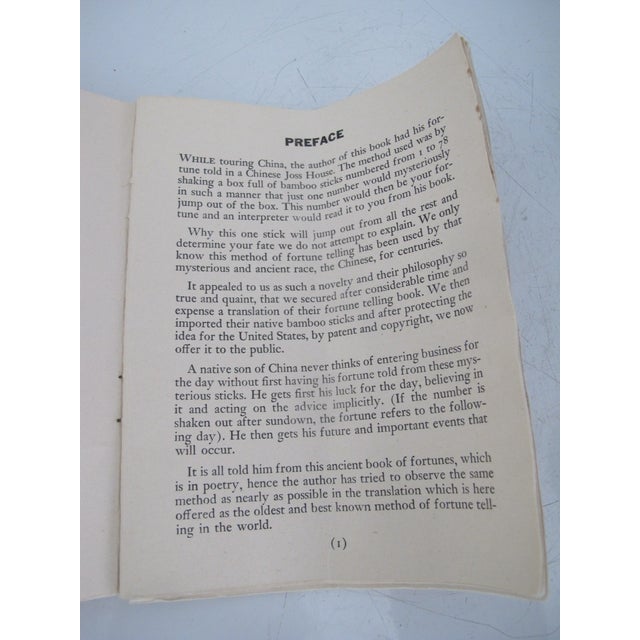 PREFACE

WHILE touring China, the author of this book had his fortune told in a Chinese Joss House. The method used was by shaking a box full of bamboo sticks numbered from 1 to 78 in such a manner that just one number would mysteriously jump out of the box. This number would then be your fortune and an interpreter would read it to you from his book.

Why this one stick will jump out from all the rest and determine your fate we do not attempt to explain. We only know this method of fortune telling has been used by that mysterious and ancient race, the Chinese, for centuries.

It appealed to us as such a novelty and their philosophy so true and quaint, that we secured after considerable time and expense a translation of their fortune telling book. We then imported their native bamboo sticks and after protecting the idea for the United States, by patent and copyright, we now offer it to the public.

A native son of China never thinks of entering business for the day without first having his fortune told from these mysterious sticks. He gets first his luck for the day, believing in it and acting on the advice implicitly. (If the number is shaken out after sundown, the fortune refers to the following day). He then gets his future and important events that will occur.

It is all told him from this ancient book of fortunes, which is in poetry, hence the author has tried to observe the same method as nearly as possible in the translation which is here offered as the oldest and best known method of fortune telling in the world.

(1)